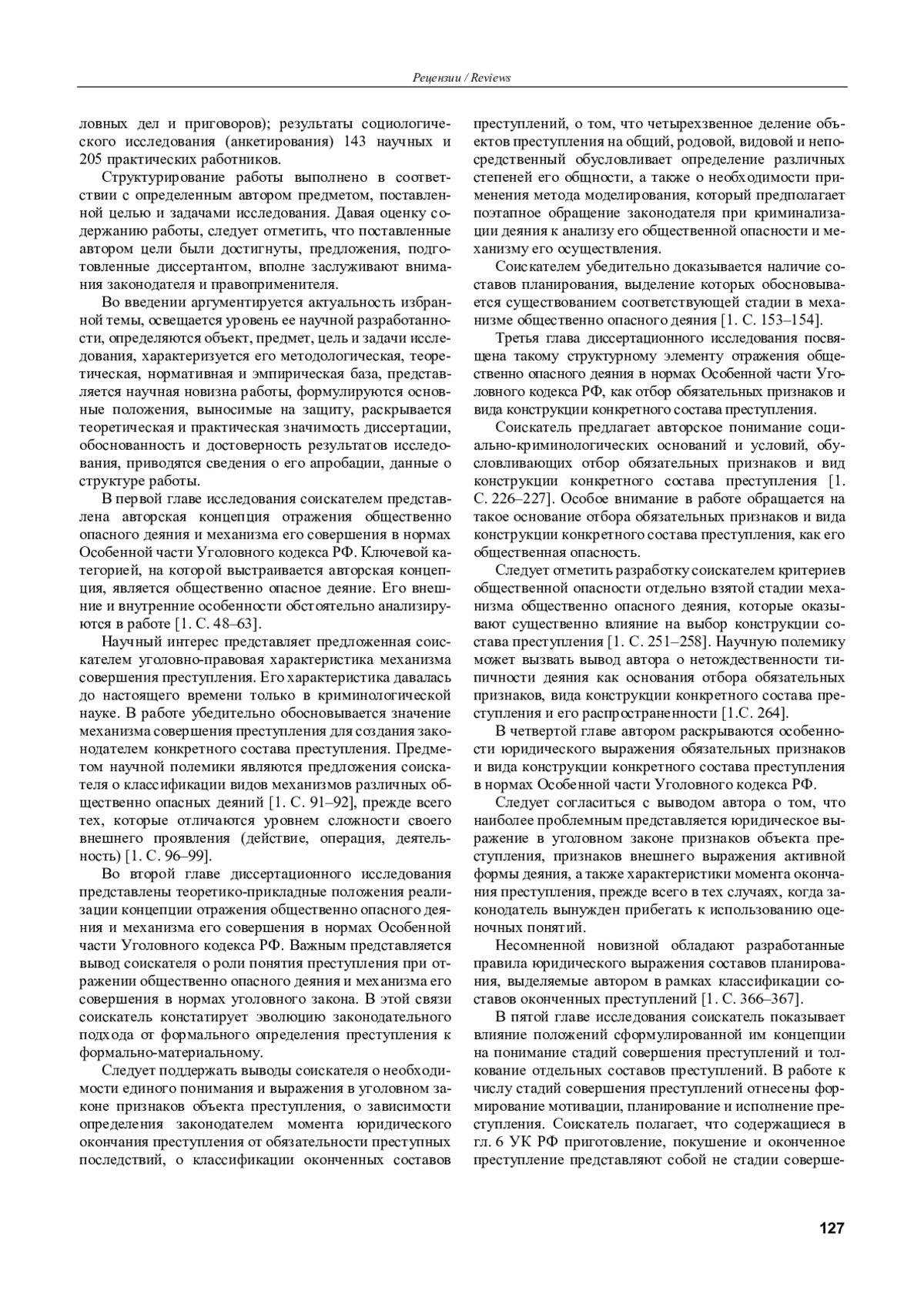 Рецензии / Reviews

ловных дел и приговоров); результаты социологического исследования (анкетирования) 143 научных и 205 практических работников.

Структурирование работы выполнено в соответствии с определенным автором предметом, поставленной целью и задачами исследования. Давая оценку содержанию работы, следует отметить, что поставленные автором цели были достигнуты, предложения, подготовленные диссертантом, вполне заслуживают внимания законодателя и правоприменителя.

Во введении аргументируется актуальность избранной темы, освещается уровень ее научной разработанности, определяются объект, предмет, цель и задачи исследования, характеризуется его методологическая, теоретическая, нормативная и эмпирическая база, представляется научная новизна работы, формулируются основные положения, выносимые на защиту, раскрывается теоретическая и практическая значимость диссертации, обоснованность и достоверность результатов исследования, приводятся сведения о его апробации, данные о структуре работы.

В первой главе исследования соискателем представлена авторская концепция отражения общественно опасного деяния и механизма его совершения в нормах Особенной части Уголовного кодекса РФ. Ключевой категорией, на которой выстраивается авторская концепция, является общественно опасное деяние. Его внешние и внутренние особенности обстоятельно анализируются в работе [1. С. 48–63].

Научный интерес представляет предложенная соискателем уголовно-правовая характеристика механизма совершения преступления. Его характеристика давалась до настоящего времени только в криминологической науке. В работе убедительно обосновывается значение механизма совершения преступления для создания законодателем конкретного состава преступления. Предметом научной полемики являются предложения соискателя о классификации видов механизмов различных общественно опасных деяний [1. С. 91–92], прежде всего тех, которые отличаются уровнем сложности своего внешнего проявления (действие, операция, деятельность) [1. С. 96–99].

Во второй главе диссертационного исследования представлены теоретико-прикладные положения реализации концепции отражения общественно опасного деяния и механизма его совершения в нормах Особенной части Уголовного кодекса РФ. Важным представляется вывод соискателя о роли понятия преступления при отражении общественно опасного деяния и механизма его совершения в нормах уголовного закона. В этой связи соискатель констатирует эволюцию законодательного подхода от формального определения преступления к формально-материальному.

Следует поддержать выводы соискателя о необходимости единого понимания и выражения в уголовном законе признаков объекта преступления, о зависимости определения законодателем момента юридического окончания преступления от обязательности преступных последствий, о классификации оконченных составов преступлений, о том, что четырехзвенное деление объектов преступления на общий, родовой, видовой и непосредственный обусловливает определение различных степеней его общности, а также о необходимости применения метода моделирования, который предполагает поэтапное обращение законодателя при криминализации деяния к анализу его общественной опасности и механизму его осуществления.

Соискателем убедительно доказывается наличие составов планирования, выделение которых обосновывается существованием соответствующей стадии в механизме общественно опасного деяния [1. С. 153–154].

Третья глава диссертационного исследования посвящена такому структурному элементу отражения общественно опасного деяния в нормах Особенной части Уголовного кодекса РФ, как отбор обязательных признаков и вида конструкции конкретного состава преступления.

Соискатель предлагает авторское понимание социально-криминологических оснований и условий, обусловливающих отбор обязательных признаков и вид конструкции конкретного состава преступления [1. С. 226–227]. Особое внимание в работе обращается на такое основание отбора обязательных признаков и вида конструкции конкретного состава преступления, как его общественная опасность.

Следует отметить разработку соискателем критериев общественной опасности отдельно взятой стадии механизма общественно опасного деяния, которые оказывают существенно влияние на выбор конструкции состава преступления [1. С. 251–258]. Научную полемику может вызвать вывод автора о нетождественности типичности деяния как основания отбора обязательных признаков, вида конструкции конкретного состава преступления и его распространенности [1.С. 264].

В четвертой главе автором раскрываются особенности юридического выражения обязательных признаков и вида конструкции конкретного состава преступления в нормах Особенной части Уголовного кодекса РФ.

Следует согласиться с выводом автора о том, что наиболее проблемным представляется юридическое выражение в уголовном законе признаков объекта преступления, признаков внешнего выражения активной формы деяния, а также характеристики момента окончания преступления, прежде всего в тех случаях, когда законодатель вынужден прибегать к использованию оценочных понятий.

Несомненной новизной обладают разработанные правила юридического выражения составов планирования, выделяемые автором в рамках классификации составов оконченных преступлений [1. С. 366–367].

В пятой главе исследования соискатель показывает влияние положений сформулированной им концепции на понимание стадий совершения преступлений и толкование отдельных составов преступлений. В работе к числу стадий совершения преступлений отнесены формирование мотивации, планирование и исполнение преступления. Соискатель полагает, что содержащиеся в гл. 6 УК РФ приготовление, покушение и оконченное преступление представляют собой не стадии соверше-

127